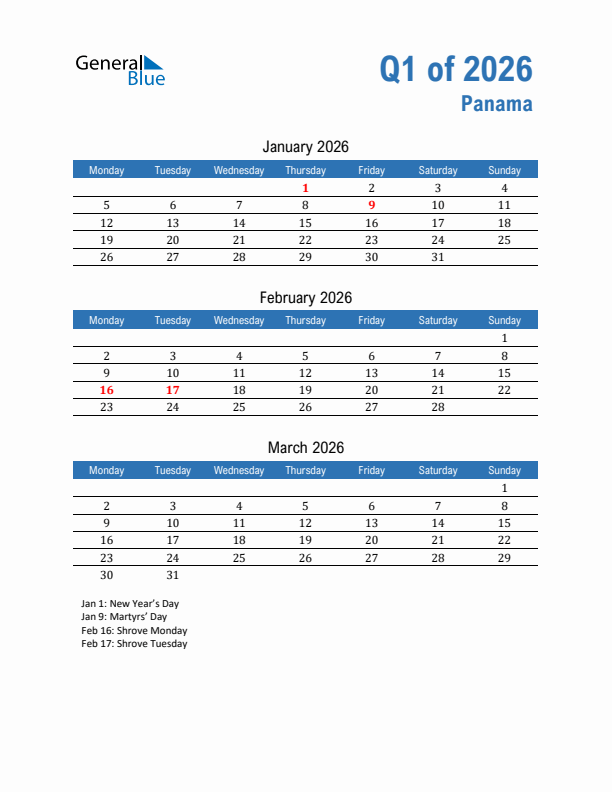 General Blue

Q1 of 2026
Panama

January 2026

| Monday | Tuesday | Wednesday | Thursday | Friday | Saturday | Sunday |
|---|---|---|---|---|---|---|
| | | | 1 | 2 | 3 | 4 |
| 5 | 6 | 7 | 8 | 9 | 10 | 11 |
| 12 | 13 | 14 | 15 | 16 | 17 | 18 |
| 19 | 20 | 21 | 22 | 23 | 24 | 25 |
| 26 | 27 | 28 | 29 | 30 | 31 | |

February 2026

| Monday | Tuesday | Wednesday | Thursday | Friday | Saturday | Sunday |
|---|---|---|---|---|---|---|
| | | | | | | 1 |
| 2 | 3 | 4 | 5 | 6 | 7 | 8 |
| 9 | 10 | 11 | 12 | 13 | 14 | 15 |
| 16 | 17 | 18 | 19 | 20 | 21 | 22 |
| 23 | 24 | 25 | 26 | 27 | 28 | |

March 2026

| Monday | Tuesday | Wednesday | Thursday | Friday | Saturday | Sunday |
|---|---|---|---|---|---|---|
| | | | | | | 1 |
| 2 | 3 | 4 | 5 | 6 | 7 | 8 |
| 9 | 10 | 11 | 12 | 13 | 14 | 15 |
| 16 | 17 | 18 | 19 | 20 | 21 | 22 |
| 23 | 24 | 25 | 26 | 27 | 28 | 29 |
| 30 | 31 | | | | | |

Jan 1: New Year's Day
Jan 9: Martyrs' Day
Feb 16: Shrove Monday
Feb 17: Shrove Tuesday